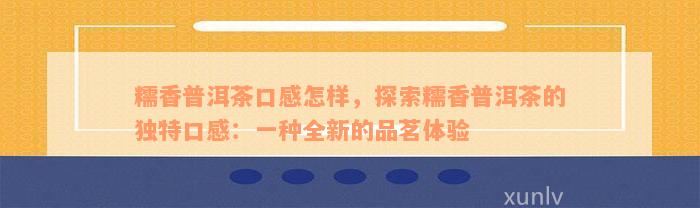 糯香普洱茶口感怎样，探索糯香普洱茶的独特口感：一种全新的品茗体验

xunlv